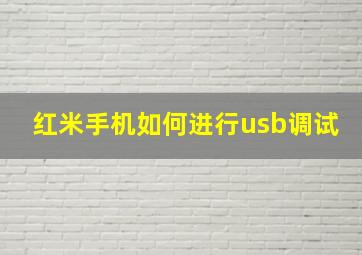 红米手机如何进行usb调试